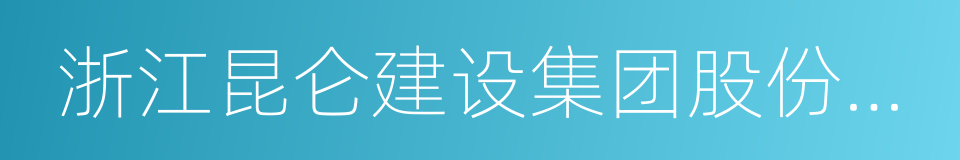 浙江昆仑建设集团股份...